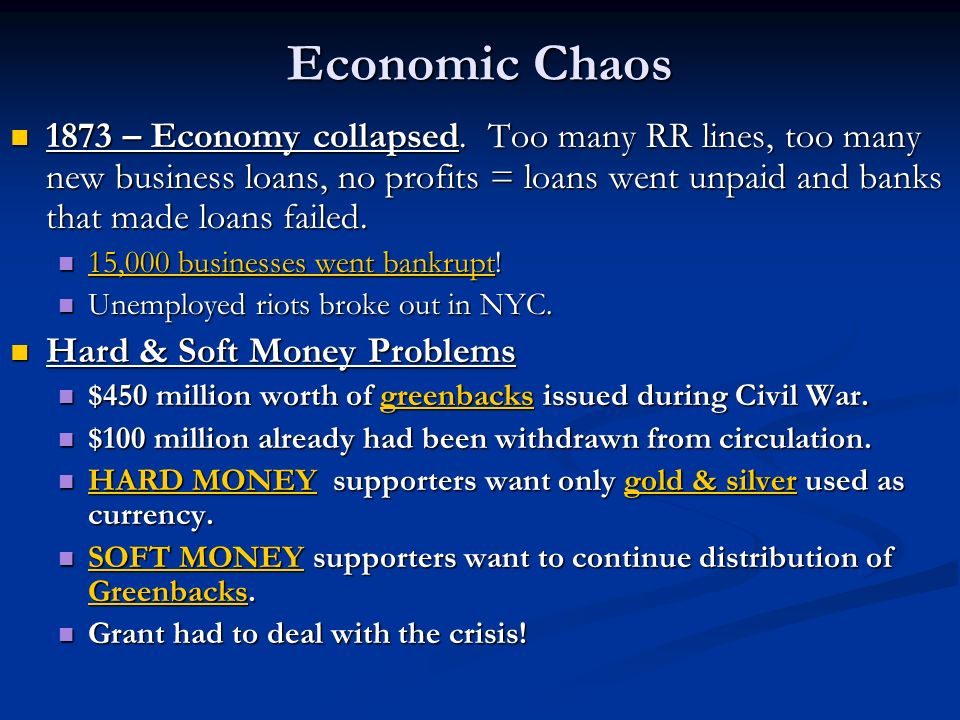 Economic Chaos

1873 – Economy collapsed. Too many RR lines, too many new business loans, no profits = loans went unpaid and banks that made loans failed.

15,000 businesses went bankrupt!

Unemployed riots broke out in NYC.

Hard & Soft Money Problems

\$450 million worth of greenbacks issued during Civil War.

\$100 million already had been withdrawn from circulation.

HARD MONEY supporters want only gold & silver used as currency.

SOFT MONEY supporters want to continue distribution of Greenbacks.

Grant had to deal with the crisis!